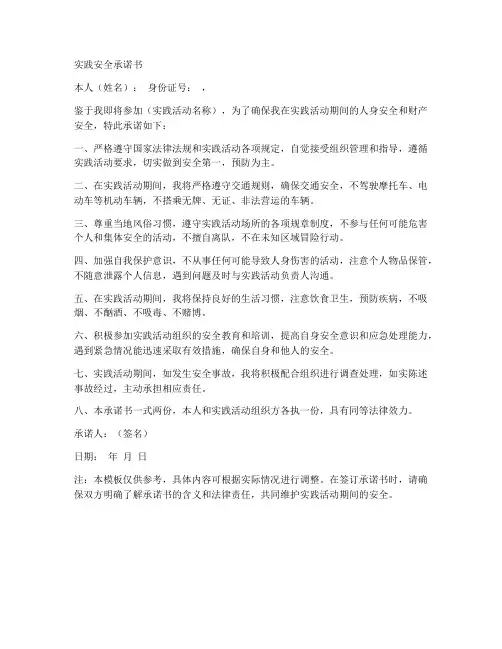 实践安全承诺书

本人（姓名）： 身份证号： ，

鉴于我即将参加（实践活动名称），为了确保我在实践活动期间的人身安全和财产安全，特此承诺如下：

一、严格遵守国家法律法规和实践活动各项规定，自觉接受组织管理和指导，遵循实践活动要求，切实做到安全第一，预防为主。

二、在实践活动期间，我将严格遵守交通规则，确保交通安全，不驾驶摩托车、电动车等机动车辆，不搭乘无牌、无证、非法营运的车辆。

三、尊重当地风俗习惯，遵守实践活动场所的各项规章制度，不参与任何可能危害个人和集体安全的活动，不擅自离队，不在未知区域冒险行动。

四、加强自我保护意识，不从事任何可能导致人身伤害的活动，注意个人物品保管，不随意泄露个人信息，遇到问题及时与实践活动负责人沟通。

五、在实践活动期间，我将保持良好的生活习惯，注意饮食卫生，预防疾病，不吸烟、不酗酒、不吸毒、不赌博。

六、积极参加实践活动组织的安全教育和培训，提高自身安全意识和应急处理能力，遇到紧急情况能迅速采取有效措施，确保自身和他人的安全。

七、实践活动期间，如发生安全事故，我将积极配合组织进行调查处理，如实陈述事故经过，主动承担相应责任。

八、本承诺书一式两份，本人和实践活动组织方各执一份，具有同等法律效力。

承诺人：（签名）

日期： 年 月 日

注：本模板仅供参考，具体内容可根据实际情况进行调整。在签订承诺书时，请确保双方明确了解承诺书的含义和法律责任，共同维护实践活动期间的安全。